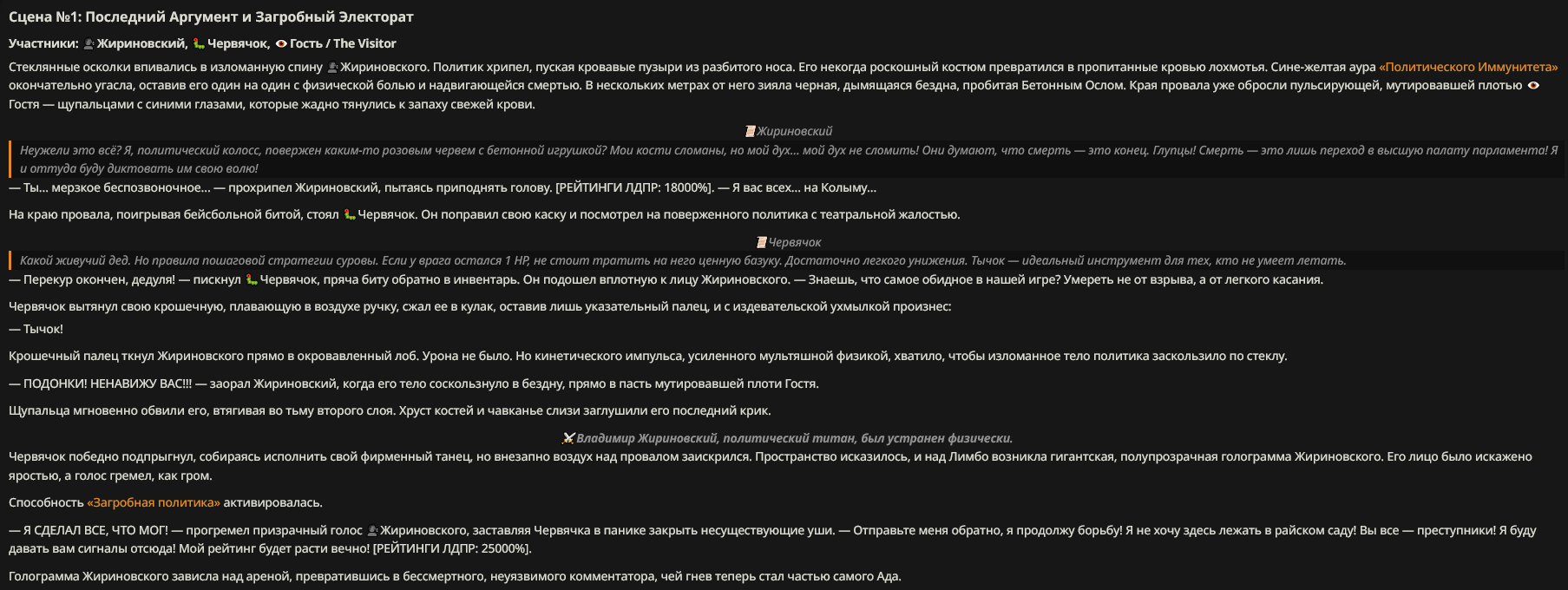 Сцена №1: Последний Аргумент и Загробный Электорат

Участники: Жириновский, Червячок, Гость / The Visitor

Стеклянные осколки впивались в изломанную спину Жириновского. Политик хрипел, пуская кровавые пузыри из разбитого носа. Его некогда роскошный костюм превратился в пропитанные кровью лохмотья. Сине-желтая аура «Политического Иммунитета» окончательно угасла, оставив его один на один с физической болью и надвигающейся смертью. В нескольких метрах от него зияла черная, дымящаяся бездна, пробитая Бетонным Ослом. Края провала уже обросли пульсирующей, мутировавшей плотью Гостя — щупальцами с синими глазами, которые жадно тянулись к запаху свежей крови.

Жириновский

Неужели это всё? Я, политический колосс, повержен каким-то розовым червем с бетонной игрушкой? Мои кости сломаны, но мой дух... мой дух не сломить! Они думают, что смерть — это конец. Глупцы! Смерть — это лишь переход в высшую палату парламента! Я и оттуда буду диктовать им свою волю!

— Ты... мерзкое беспозвоночное... — прохрипел Жириновский, пытаясь приподнять голову. [РЕЙТИНГИ ЛДПР: 18000%]. — Я вас всех... на Колыму...

На краю провала, поигрывая бейсбольной битой, стоял Червячок. Он поправил свою каску и посмотрел на поверженного политика с театральной жалостью.

Червячок

Какой живучий дед. Но правила пошаговой стратегии суровы. Если у врага остался 1 HP, не стоит тратить на него ценную базуку. Достаточно легкого унижения. Тычок — идеальный инструмент для тех, кто не умеет летать.

— Перекур окончен, дедуля! — пискнул Червячок, пряча биту обратно в инвентарь. Он подошел вплотную к лицу Жириновского. — Знаешь, что самое обидное в нашей игре? Умереть не от взрыва, а от легкого касания.

Червячок вытянул свою крошечную, плавающую в воздухе ручку, сжал ее в кулак, оставив лишь указательный палец, и с издевательской ухмылкой произнес:

— Тычок!

Крошечный палец ткнул Жириновского прямо в окровавленный лоб. Урона не было. Но кинетического импульса, усиленного мультяшной физикой, хватило, чтобы изломанное тело политика заскользило по стеклу.

— ПОДОНКИ! НЕНАВИЖУ ВАС!!! — заорал Жириновский, когда его тело соскользнуло в бездну, прямо в пасть мутировавшей плоти Гостя.

Щупальца мгновенно обвили его, втягивая во тьму второго слоя. Хруст костей и чавканье слизи заглушили его последний крик.

Владимир Жириновский, политический титан, был устранен физически.

Червячок победно подпрыгнул, собираясь исполнить свой фирменный танец, но внезапно воздух над провалом заискрился. Пространство исказилось, и над Лимбо возникла гигантская, полупрозрачная голограмма Жириновского. Его лицо было искажено яростью, а голос гремел, как гром.

Способность «Загробная политика» активировалась.

— Я СДЕЛАЛ ВСЕ, ЧТО МОГ! — прогремел призрачный голос Жириновского, заставляя Червячка в панике закрыть несуществующие уши. — Отправьте меня обратно, я продолжу борьбу! Я не хочу здесь лежать в райском саду! Вы все — преступники! Я буду давать вам сигналы отсюда! Мой рейтинг будет расти вечно! [РЕЙТИНГИ ЛДПР: 25000%].

Голограмма Жириновского зависла над ареной, превратившись в бессмертного, неуязвимого комментатора, чей гнев теперь стал частью самого Ада.